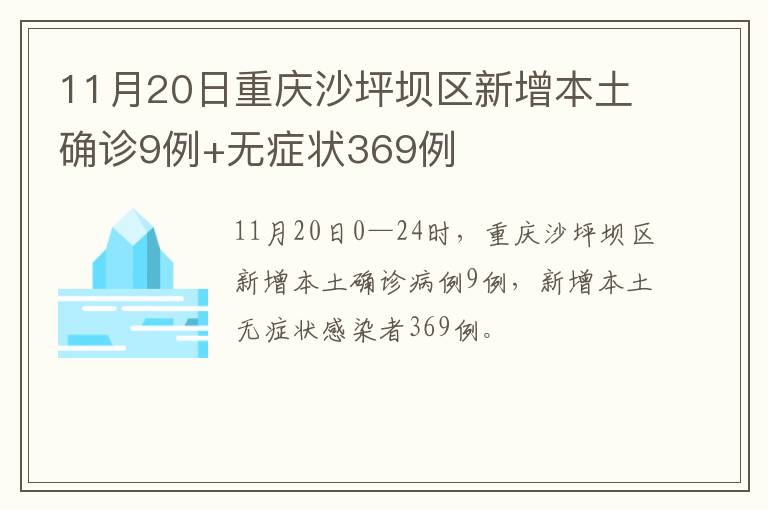 11月20日重庆沙坪坝区新增本土确诊9例+无症状369例

11月20日0—24时，重庆沙坪坝区新增本土确诊病例9例，新增本土无症状感染者369例。